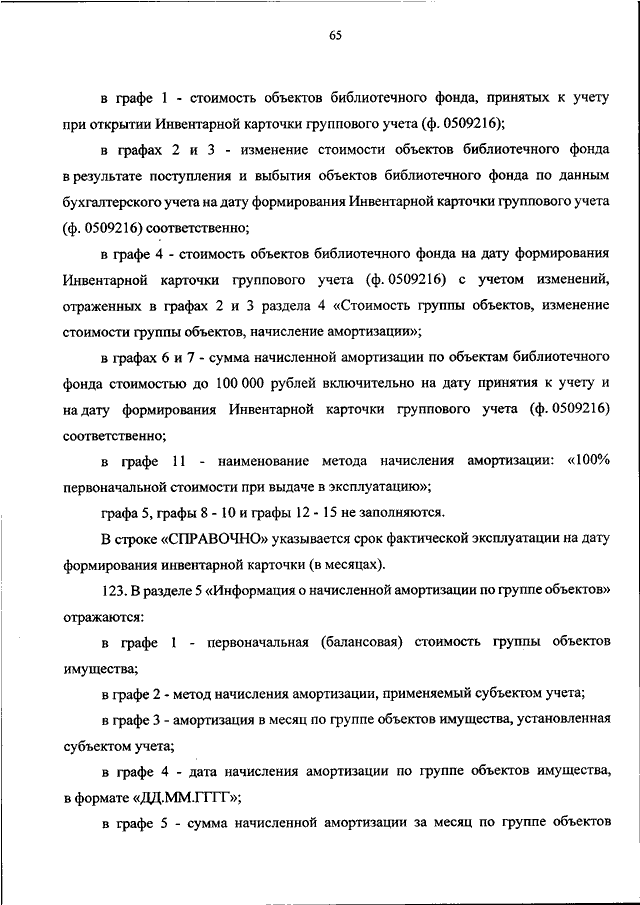 65

в графе 1 - стоимость объектов библиотечного фонда, принятых к учету при открытии Инвентарной карточки группового учета (ф. 0509216);

в графах 2 и 3 - изменение стоимости объектов библиотечного фонда в результате поступления и выбытия объектов библиотечного фонда по данным бухгалтерского учета на дату формирования Инвентарной карточки группового учета (ф. 0509216) соответственно;

в графе 4 - стоимость объектов библиотечного фонда на дату формирования Инвентарной карточки группового учета (ф. 0509216) с учетом изменений, отраженных в графах 2 и 3 раздела 4 «Стоимость группы объектов, изменение стоимости группы объектов, начисление амортизации»;

в графах 6 и 7 - сумма начисленной амортизации по объектам библиотечного фонда стоимостью до 100 000 рублей включительно на дату принятия к учету и на дату формирования Инвентарной карточки группового учета (ф. 0509216) соответственно;

в графе 11 - наименование метода начисления амортизации: «100% первоначальной стоимости при выдаче в эксплуатацию»;

графа 5, графы 8 - 10 и графы 12 - 15 не заполняются.

В строке «СПРАВОЧНО» указывается срок фактической эксплуатации на дату формирования инвентарной карточки (в месяцах).

123. В разделе 5 «Информация о начисленной амортизации по группе объектов» отражаются:

в графе 1 - первоначальная (балансовая) стоимость группы объектов имущества;

в графе 2 - метод начисления амортизации, применяемый субъектом учета;

в графе 3 - амортизация в месяц по группе объектов имущества, установленная субъектом учета;

в графе 4 - дата начисления амортизации по группе объектов имущества, в формате «ДД.ММ.ГГГГ»;

в графе 5 - сумма начисленной амортизации за месяц по группе объектов